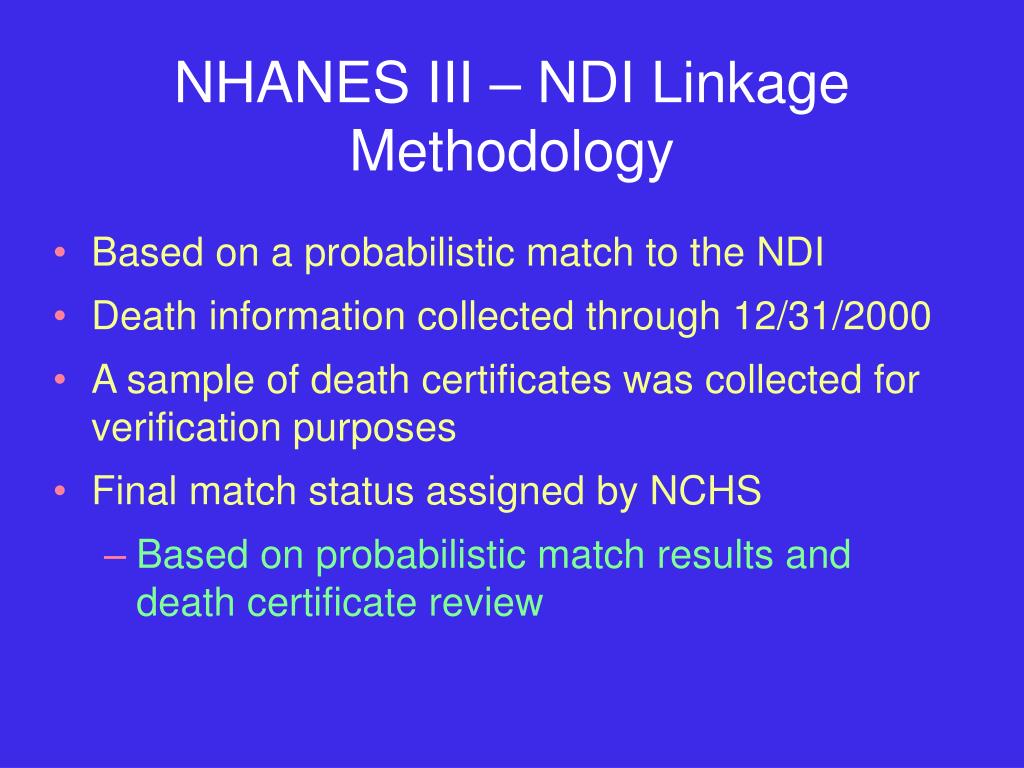 NHANES III – NDI Linkage Methodology

• Based on a probabilistic match to the NDI
• Death information collected through 12/31/2000
• A sample of death certificates was collected for verification purposes
• Final match status assigned by NCHS
– Based on probabilistic match results and death certificate review